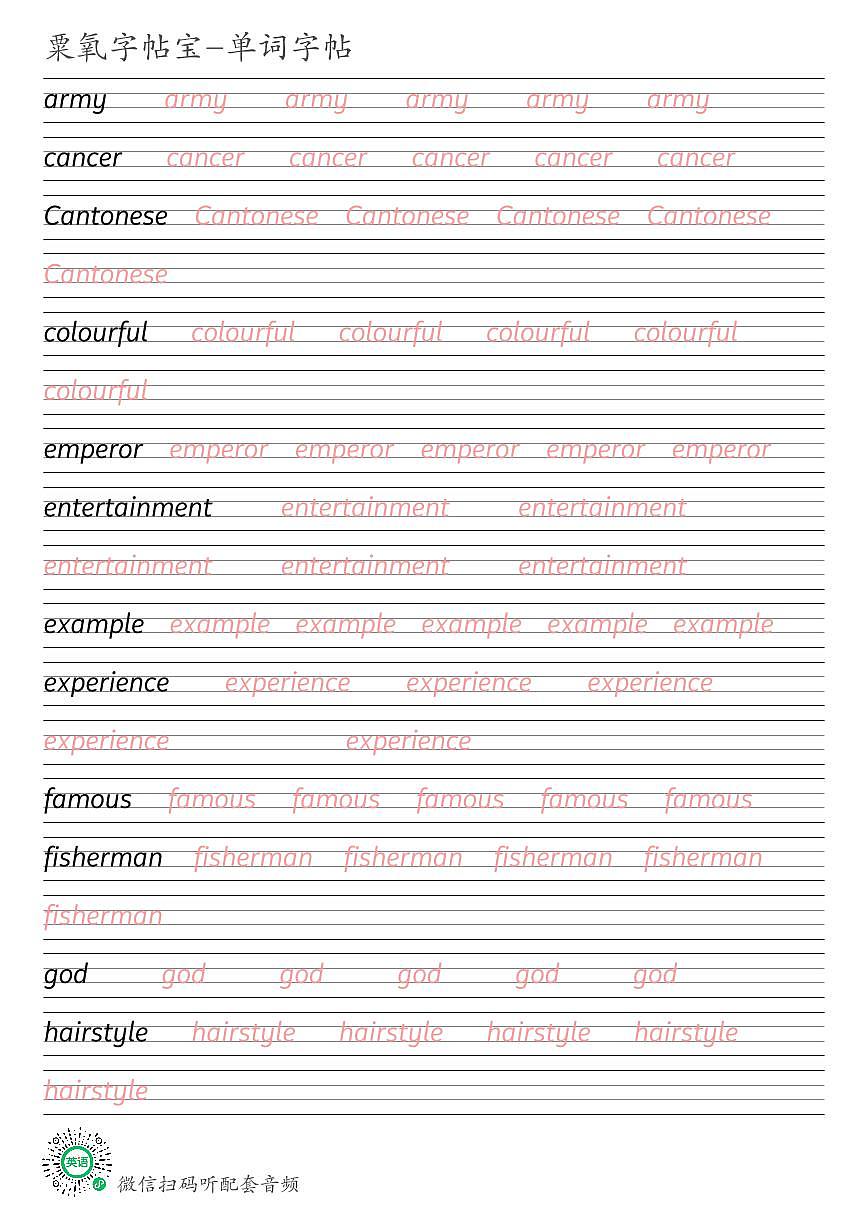 粟氧字帖宝—单词字帖

army army army army army army

cancer cancer cancer cancer cancer cancer

Cantonese Cantonese Cantonese Cantonese Cantonese Cantonese

colourful colourful colourful colourful colourful colourful

emperor emperor emperor emperor emperor emperor

entertainment entertainment entertainment entertainment entertainment entertainment

example example example example example example

experience experience experience experience experience experience

famous famous famous famous famous famous

fisherman fisherman fisherman fisherman fisherman fisherman

god god god god god god

hairstyle hairstyle hairstyle hairstyle hairstyle hairstyle

英语

微信扫码听配套音频